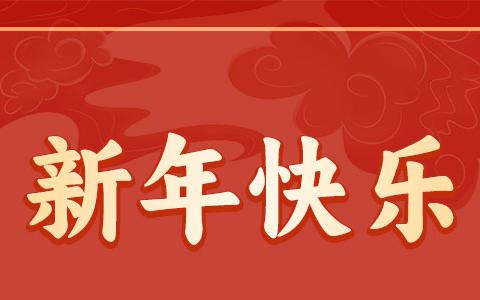 新年快乐